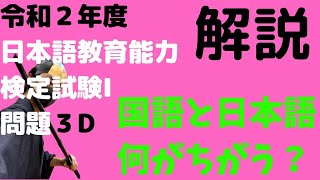 令和２年度
日本語教育能力
検定試験I
問題３D

解説

国語と日本語
何がちがう？